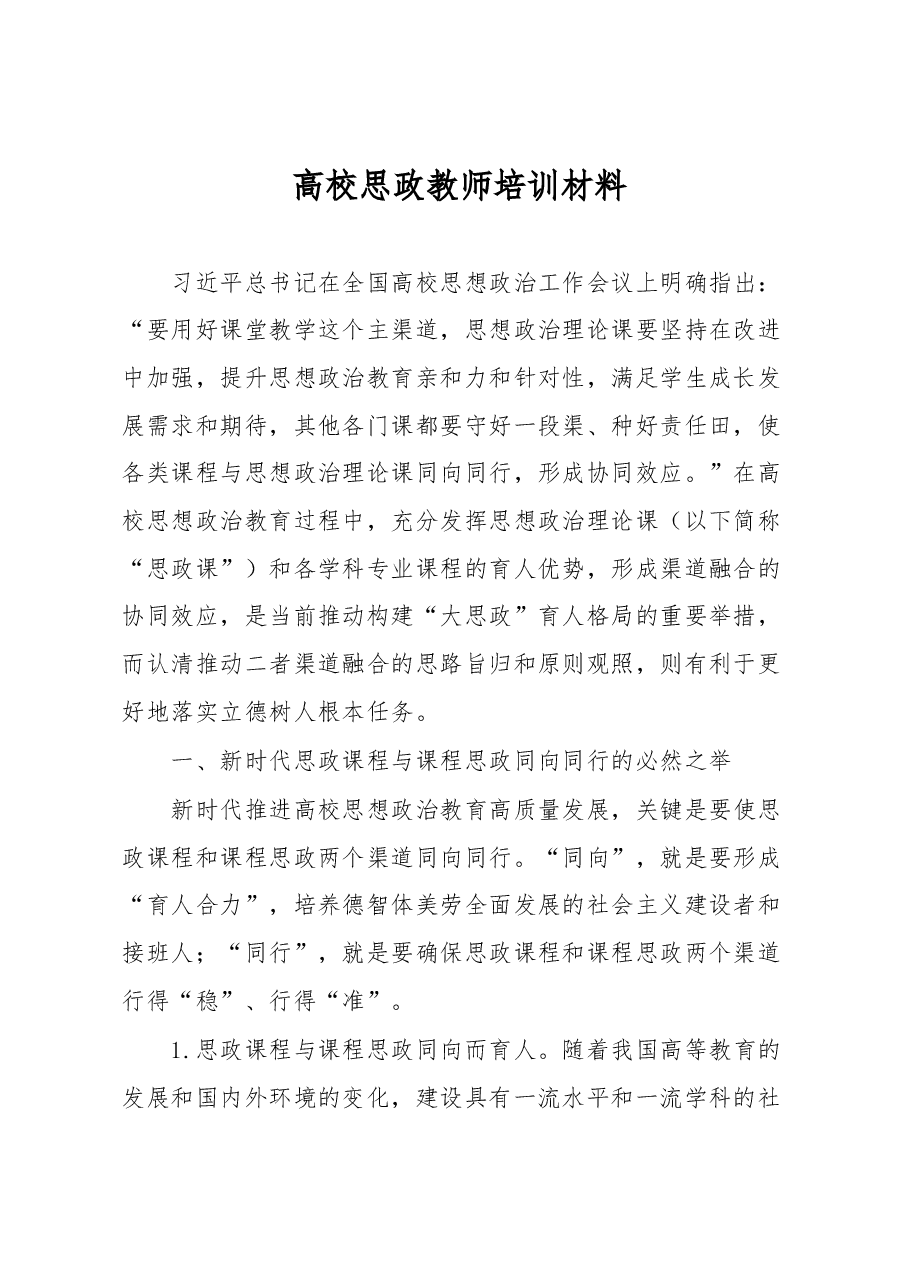 高校思政教师培训材料

习近平总书记在全国高校思想政治工作会议上明确指出：“要用好课堂教学这个主渠道，思想政治理论课要坚持在改进中加强，提升思想政治教育亲和力和针对性，满足学生成长发展需求和期待，其他各门课都要守好一段渠、种好责任田，使各类课程与思想政治理论课同向同行，形成协同效应。”在高校思想政治教育过程中，充分发挥思想政治理论课（以下简称“思政课”）和各学科专业课程的育人优势，形成渠道融合的协同效应，是当前推动构建“大思政”育人格局的重要举措，而认清推动二者渠道融合的思路旨归和原则观照，则有利于更好地落实立德树人根本任务。

一、新时代思政课程与课程思政同向同行的必然之举

新时代推进高校思想政治教育高质量发展，关键是要使思政课程和课程思政两个渠道同向同行。“同向”，就是要形成“育人合力”，培养德智体美劳全面发展的社会主义建设者和接班人；“同行”，就是要确保思政课程和课程思政两个渠道行得“稳”、行得“准”。

1.思政课程与课程思政同向而育人。随着我国高等教育的发展和国内外环境的变化，建设具有一流水平和一流学科的社